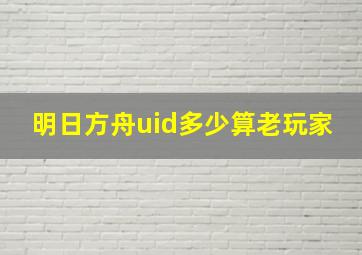 明日方舟uid多少算老玩家